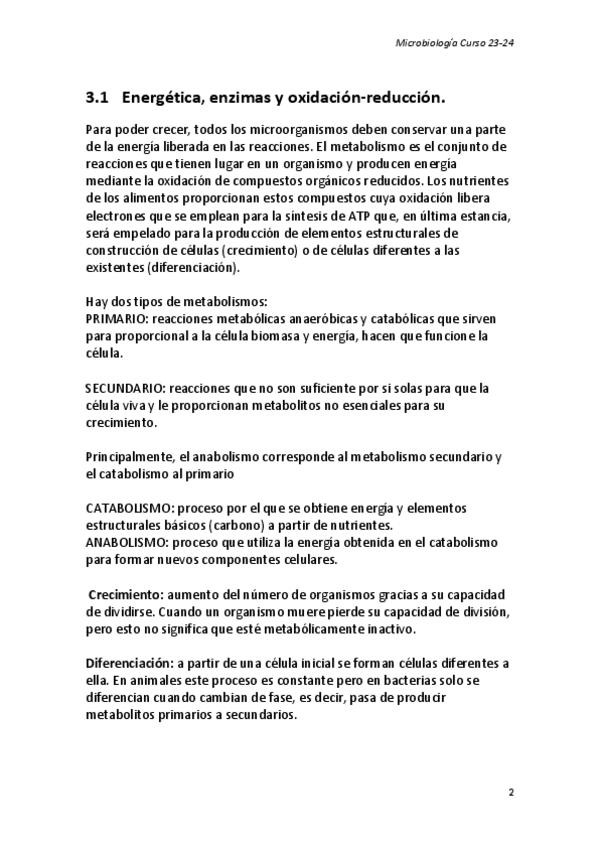 Microbiología Curso 23-24

3.1 Energética, enzimas y oxidación-reducción.

Para poder crecer, todos los microorganismos deben conservar una parte de la energía liberada en las reacciones. El metabolismo es el conjunto de reacciones que tienen lugar en un organismo y producen energía mediante la oxidación de compuestos orgánicos reducidos. Los nutrientes de los alimentos proporcionan estos compuestos cuya oxidación libera electrones que se emplean para la síntesis de ATP que, en última estancia, será empelado para la producción de elementos estructurales de construcción de células (crecimiento) o de células diferentes a las existentes (diferenciación).

Hay dos tipos de metabolismos:
PRIMARIO: reacciones metabólicas anaeróbicas y catabólicas que sirven para proporcional a la célula biomasa y energía, hacen que funcione la célula.

SECUNDARIO: reacciones que no son suficiente por si solas para que la célula viva y le proporcionan metabolitos no esenciales para su crecimiento.

Principalmente, el anabolismo corresponde al metabolismo secundario y el catabolismo al primario

CATABOLISMO: proceso por el que se obtiene energía y elementos estructurales básicos (carbono) a partir de nutrientes.
ANABOLISMO: proceso que utiliza la energía obtenida en el catabolismo para formar nuevos componentes celulares.

Crecimiento: aumento del número de organismos gracias a su capacidad de dividirse. Cuando un organismo muere pierde su capacidad de división, pero esto no significa que esté metabólicamente inactivo.

Diferenciación: a partir de una célula inicial se forman células diferentes a ella. En animales este proceso es constante pero en bacterias solo se diferencian cuando cambian de fase, es decir, pasa de producir metabolitos primarios a secundarios.

2